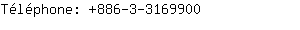 Téléphone: +886-3-3169900